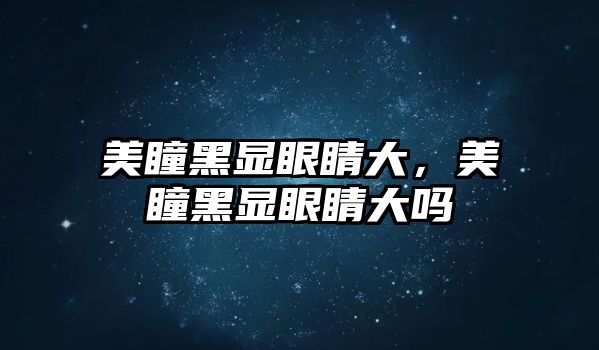 美瞳黑显眼睛大，美瞳黑显眼睛大吗